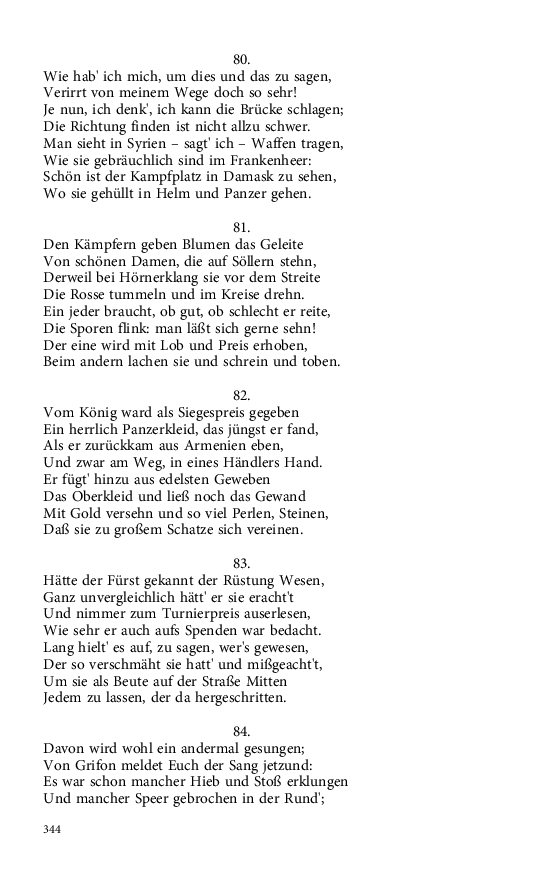 80.
Wie hab' ich mich, um dies und das zu sagen,
Verirrt von meinem Wege doch so sehr!
Je nun, ich denk', ich kann die Brücke schlagen;
Die Richtung finden ist nicht allzu schwer.
Man sieht in Syrien – sagt' ich – Waffen tragen,
Wie sie gebräuchlich sind im Frankenheer:
Schön ist der Kampfplatz in Damask zu sehen,
Wo sie gehüllt in Helm und Panzer gehen.

81.
Den Kämpfern geben Blumen das Geleite
Von schönen Damen, die auf Söllern stehn,
Derweil bei Hörnerklang sie vor dem Streite
Die Rosse tummeln und im Kreise drehn.
Ein jeder braucht, ob gut, ob schlecht er reite,
Die Sporen flink: man läßt sich gerne sehn!
Der eine wird mit Lob und Preis erhoben,
Beim andern lachen sie und schrein und toben.

82.
Vom König ward als Siegespreis gegeben
Ein herrlich Panzerkleid, das jüngst er fand,
Als er zurückkam aus Armenien eben,
Und zwar am Weg, in eines Händlers Hand.
Er fügt' hinzu aus edelsten Geweben
Das Oberkleid und ließ noch das Gewand
Mit Gold versehn und so viel Perlen, Steinen,
Daß sie zu großem Schatze sich vereinen.

83.
Hätte der Fürst gekannt der Rüstung Wesen,
Ganz unvergleichlich hätt' er sie eracht't
Und nimmer zum Turnierpreis auserlesen,
Wie sehr er auch aufs Spenden war bedacht.
Lang hielt' es auf, zu sagen, wer's gewesen,
Der so verschmäht sie hatt' und mißgeacht't,
Um sie als Beute auf der Straße Mitten
Jedem zu lassen, der da hergeschritten.

84.
Davon wird wohl ein andermal gesungen;
Von Grifon meldet Euch der Sang jetzund:
Es war schon mancher Hieb und Stoß erklungen
Und mancher Speer gebrochen in der Rund';

344